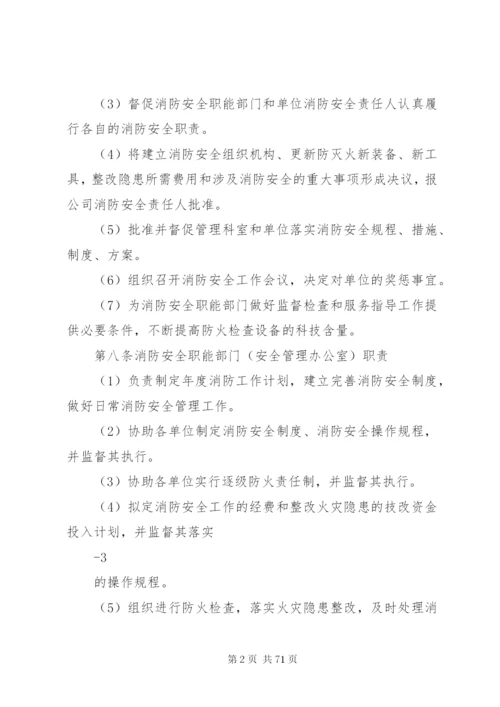 （3）督促消防安全职能部门和单位消防安全责任人认真履行各自的消防安全职责。

（4）将建立消防安全组织机构、更新防灭火新装备、新工具，整改隐患所需费用和涉及消防安全的重大事项形成决议，报公司消防安全责任人批准。

（5）批准并督促管理科室和单位落实消防安全规程、措施、制度、方案。

（6）组织召开消防安全工作会议，决定对单位的奖惩事宜。

（7）为消防安全职能部门做好监督检查和服务指导工作提供必要条件，不断提高防火检查设备的科技含量。

第八条消防安全职能部门（安全管理办公室）职责

（1）负责制定年度消防工作计划，建立完善消防安全制度，做好日常消防安全管理工作。

（2）协助各单位制定消防安全制度、消防安全操作规程，并监督其执行。

（3）协助各单位实行逐级防火责任制，并监督其执行。

（4）拟定消防安全工作的经费和整改火灾隐患的技改资金投入计划，并监督其落实

-3

的操作规程。

（5）组织进行防火检查，落实火灾隐患整改，及时处理消

第 2 页 共 71 页